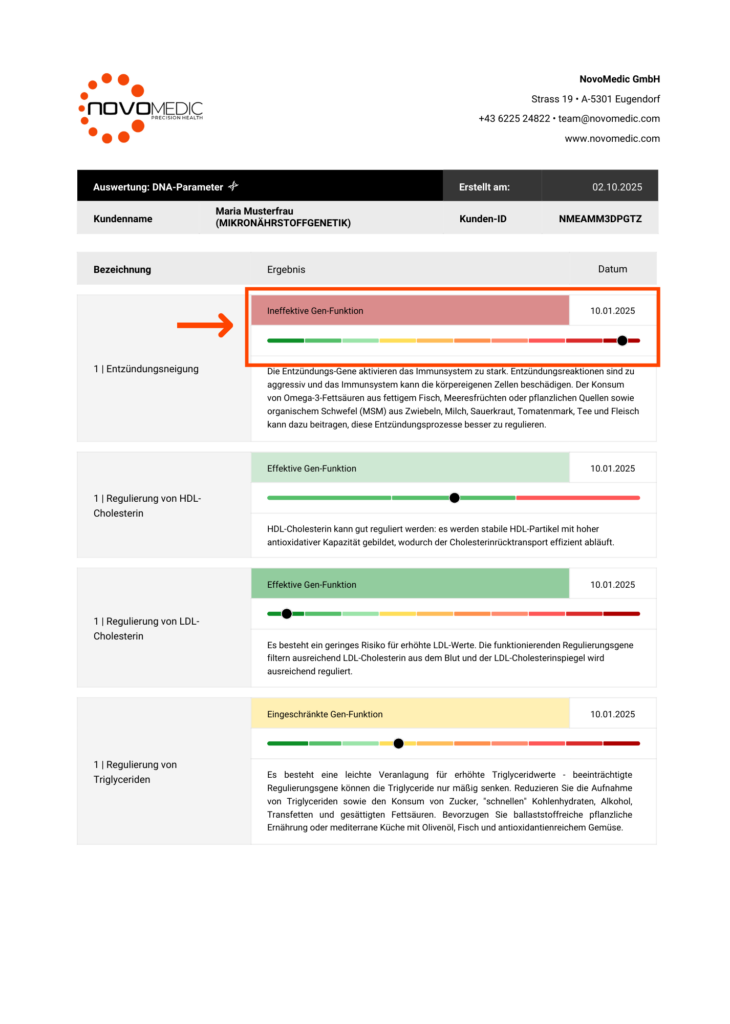 NOVOMEDIC
PRECISION HEALTH

NovoMedic GmbH
Strass 19 • A-5301 Eugendorf
+43 6225 24822 • team@novomedic.com
www.novomedic.com

Auswertung: DNA-Parameter
Erstellt am: 02.10.2025

Kundenname
Maria Musterfrau
(MIKRONÄHRSTOFFGENETIK)
Kunden-ID NMEAMM3DPGTZ

Bezeichnung Ergebnis Datum

1 | Entzündungsneigung

Ineffektive Gen-Funktion 10.01.2025

Die Entzündungs-Gene aktivieren das Immunsystem zu stark. Entzündungsreaktionen sind zu aggressiv und das Immunsystem kann die körpereigenen Zellen beschädigen. Der Konsum von Omega-3-Fettsäuren aus fettigem Fisch, Meeresfrüchten oder pflanzlichen Quellen sowie organischem Schwefel (MSM) aus Zwiebeln, Milch, Sauerkraut, Tomatenmark, Tee und Fleisch kann dazu beitragen, diese Entzündungsprozesse besser zu regulieren.

1 | Regulierung von HDL-Cholesterin

Effektive Gen-Funktion 10.01.2025

HDL-Cholesterin kann gut reguliert werden: es werden stabile HDL-Partikel mit hoher antioxidativer Kapazität gebildet, wodurch der Cholesterinrücktransport effizient abläuft.

1 | Regulierung von LDL-Cholesterin

Effektive Gen-Funktion 10.01.2025

Es besteht ein geringes Risiko für erhöhte LDL-Werte. Die funktionierenden Regulierungsgene filtern ausreichend LDL-Cholesterin aus dem Blut und der LDL-Cholesterinspiegel wird ausreichend reguliert.

1 | Regulierung von Triglyceriden

Eingeschränkte Gen-Funktion 10.01.2025

Es besteht eine leichte Veranlagung für erhöhte Triglyceridwerte - beeinträchtigte Regulierungsgene können die Triglyceride nur mäßig senken. Reduzieren Sie die Aufnahme von Triglyceriden sowie den Konsum von Zucker, "schnellen" Kohlenhydraten, Alkohol, Transfetten und gesättigten Fettsäuren. Bevorzugen Sie ballaststoffreiche pflanzliche Ernährung oder mediterrane Küche mit Olivenöl, Fisch und antioxidantienreichem Gemüse.